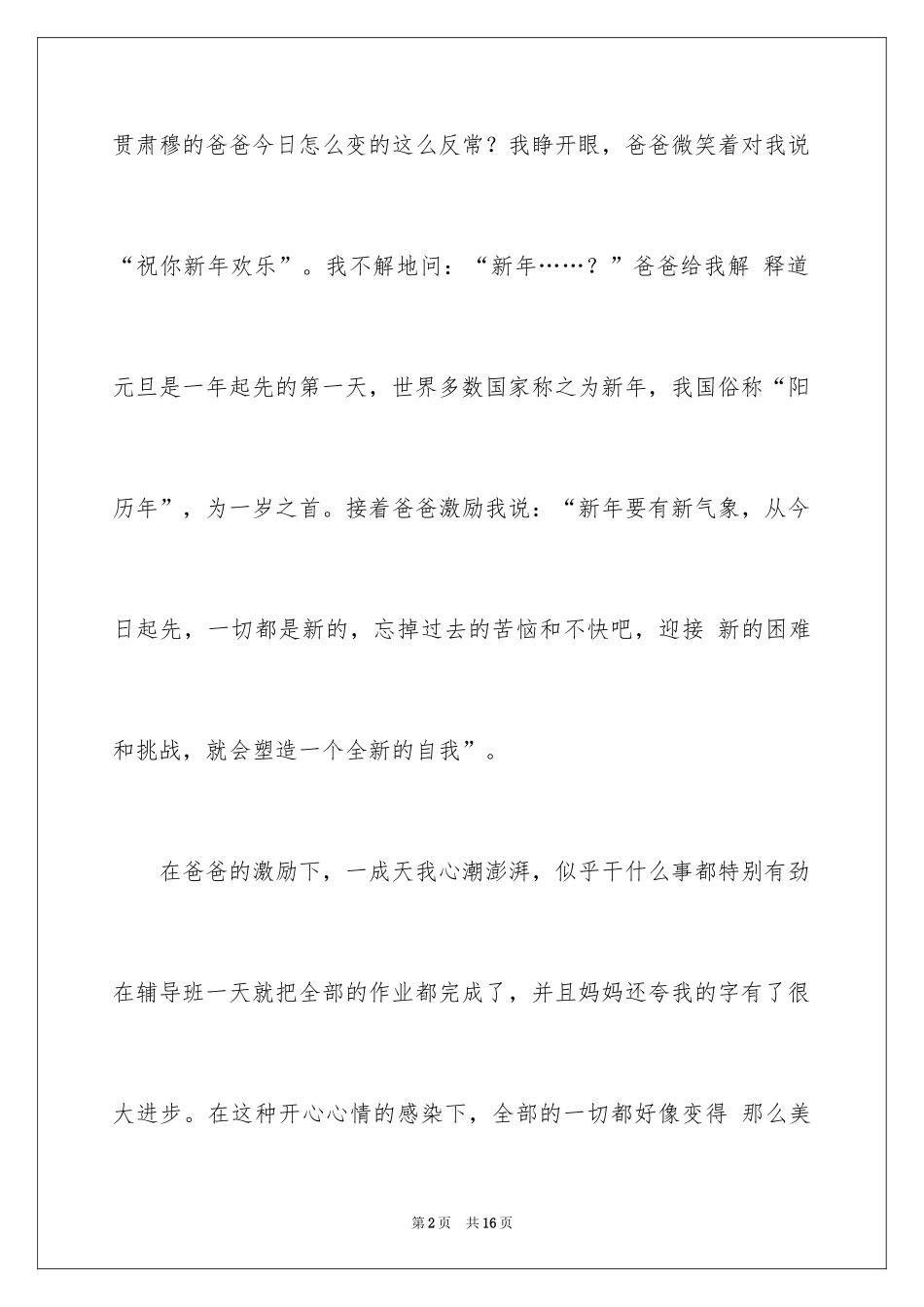 贯肃穆的爸爸今日怎么变的这么反常？我睁开眼，爸爸微笑着对我说“祝你新年欢乐”。我不解地问：“新年……？”爸爸给我解 释道元旦是一年起先的第一天，世界多数国家称之为新年，我国俗称“阳历年”，为一岁之首。接着爸爸激励我说：“新年要有新气象，从今日起先，一切都是新的，忘掉过去的苦恼和不快吧，迎接 新的困难和挑战，就会塑造一个全新的自我”。

在爸爸的激励下，一成天我心潮澎湃，似乎干什么事都特别有劲在辅导班一天就把全部的作业都完成了，并且妈妈还夸我的字有了很大进步。在这种开心心情的感染下，全部的一切都好像变得 那么美

第2页 共16页